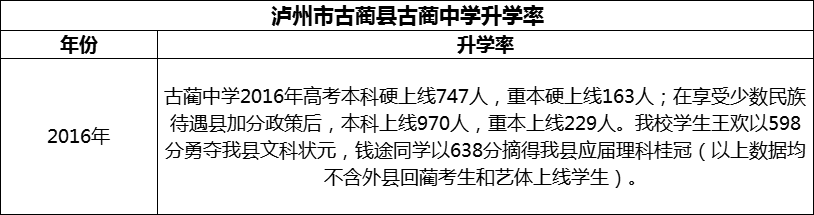 泸州市古蔺县古蔺中学升学率

| 年份 | 升学率 |
|---|---|
| 2016年 | 古蔺中学2016年高考本科硬上线747人，重本硬上线163人；在享受少数民族待遇县加分政策后，本科上线970人，重本上线229人。我校学生王欢以598分勇夺我县文科状元，钱途同学以638分摘得我县应届理科桂冠（以上数据均不含外县回蔺考生和艺体上线学生）。 |